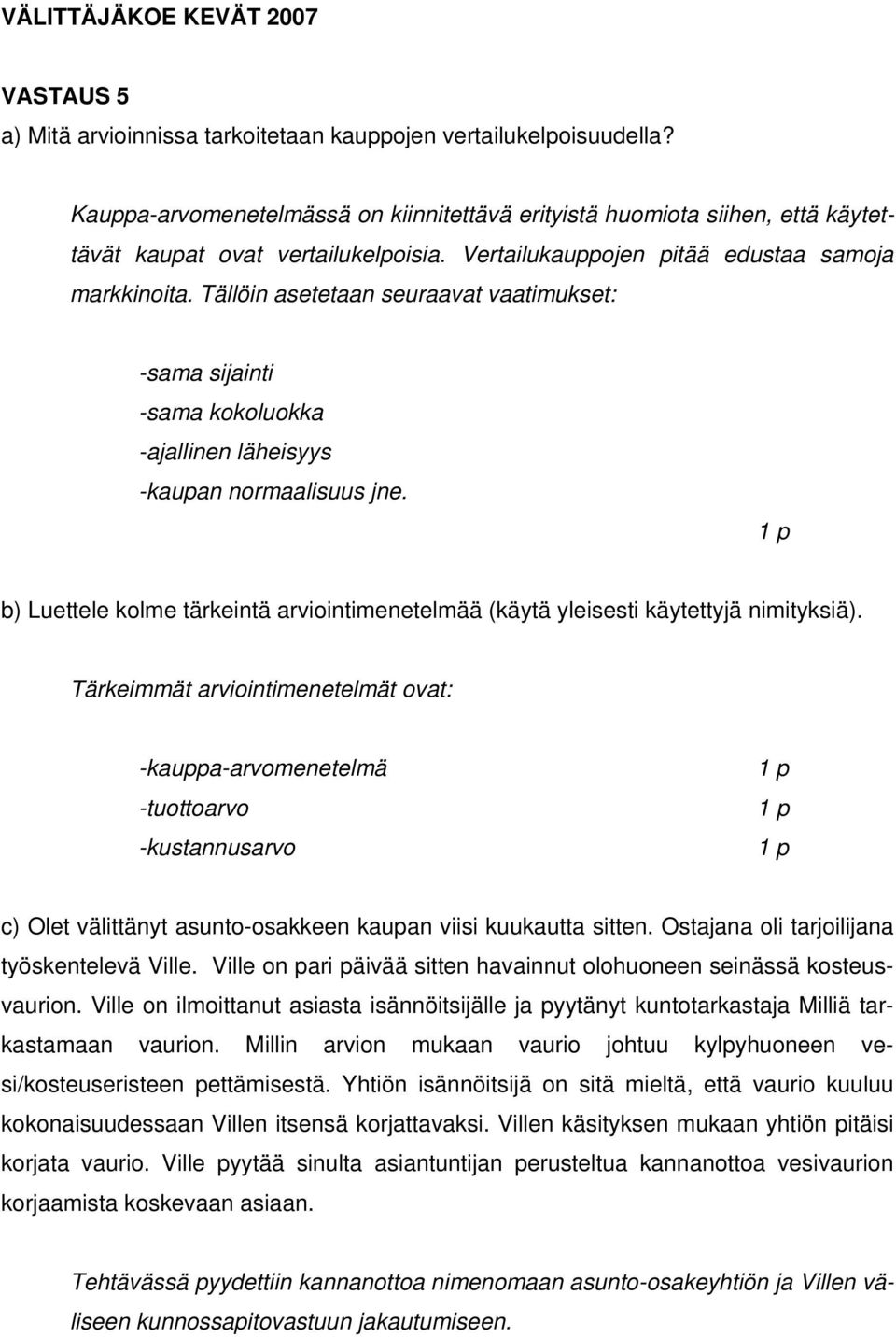 VÄLITTÄJÄKOE KEVÄT 2007

VASTAUS 5
a) Mitä arvioinnissa tarkoitetaan kauppojen vertailukelpoisuudella?

Kauppa-arvomenetelmässä on kiinnitettävä erityistä huomiota siihen, että käytettävät kaupat ovat vertailukelpoisia. Vertailukauppojen pitää edustaa samoja markkinoita. Tällöin asetetaan seuraavat vaatimukset:

-sama sijainti
-sama kokoluokka
-ajallinen läheisyys
-kaupan normaalisuus jne.

1 p

b) Luettele kolme tärkeintä arviointimenetelmää (käytä yleisesti käytettyjä nimityksiä).

Tärkeimmät arviointimenetelmät ovat:

-kauppa-arvomenetelmä 1 p
-tuottoarvo 1 p
-kustannusarvo 1 p

c) Olet välittänyt asunto-osakkeen kaupan viisi kuukautta sitten. Ostajana oli tarjoilijana työskentelevä Ville. Ville on pari päivää sitten havainnut olohuoneen seinässä kosteusvaurion. Ville on ilmoittanut asiasta isännöitsijälle ja pyytänyt kuntotarkastaja Milliä tarkastamaan vaurion. Millin arvion mukaan vaurio johtuu kylpyhuoneen vesi/kosteuseristeen pettämisestä. Yhtiön isännöitsijä on sitä mieltä, että vaurio kuuluu kokonaisuudessaan Villen itsensä korjattavaksi. Villen käsityksen mukaan yhtiön pitäisi korjata vaurio. Ville pyytää sinulta asiantuntijan perusteltua kannanottoa vesivaurion korjaamista koskevaan asiaan.

Tehtävässä pyydettiin kannanottoa nimenomaan asunto-osakeyhtiön ja Villen väliseen kunnossapitovastuun jakautumiseen.